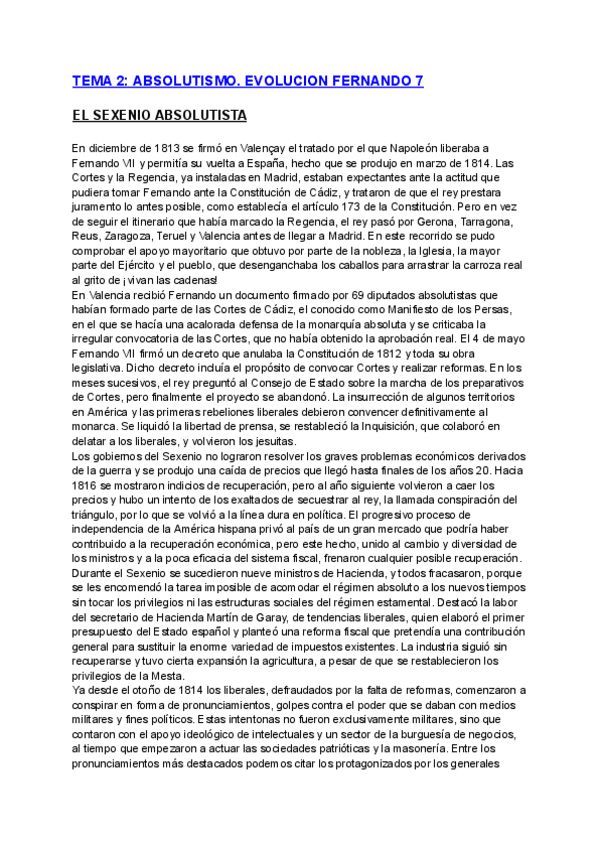 TEMA 2: ABSOLUTISMO. EVOLUCION FERNANDO 7

EL SEXENIO ABSOLUTISTA

En diciembre de 1813 se firmó en Valençay el tratado por el que Napoleón liberaba a Fernando VII y permitía su vuelta a España, hecho que se produjo en marzo de 1814. Las Cortes y la Regencia, ya instaladas en Madrid, estaban expectantes ante la actitud que pudiera tomar Fernando ante la Constitución de Cádiz, y trataron de que el rey prestara juramento lo antes posible, como establecía el artículo 173 de la Constitución. Pero en vez de seguir el itinerario que había marcado la Regencia, el rey pasó por Gerona, Tarragona, Reus, Zaragoza, Teruel y Valencia antes de llegar a Madrid. En este recorrido se pudo comprobar el apoyo mayoritario que obtuvo por parte de la nobleza, la Iglesia, la mayor parte del Ejército y el pueblo, que desenganchaba los caballos para arrastrar la carroza real al grito de ¡vivan las cadenas!
En Valencia recibió Fernando un documento firmado por 69 diputados absolutistas que habían formado parte de las Cortes de Cádiz, el conocido como Manifiesto de los Persas, en el que se hacía una acalorada defensa de la monarquía absoluta y se criticaba la irregular convocatoria de las Cortes, que no había obtenido la aprobación real. El 4 de mayo Fernando VII firmó un decreto que anulaba la Constitución de 1812 y toda su obra legislativa. Dicho decreto incluía el propósito de convocar Cortes y realizar reformas. En los meses sucesivos, el rey preguntó al Consejo de Estado sobre la marcha de los preparativos de Cortes, pero finalmente el proyecto se abandonó. La insurrección de algunos territorios en América y las primeras rebeliones liberales debieron convencer definitivamente al monarca. Se liquidó la libertad de prensa, se restableció la Inquisición, que colaboró en delatar a los liberales, y volvieron los jesuitas.
Los gobiernos del Sexenio no lograron resolver los graves problemas económicos derivados de la guerra y se produjo una caída de precios que llegó hasta finales de los años 20. Hacia 1816 se mostraron indicios de recuperación, pero al año siguiente volvieron a caer los precios y hubo un intento de los exaltados de secuestrar al rey, la llamada conspiración del triángulo, por lo que se volvió a la línea dura en política. El progresivo proceso de independencia de la América hispana privó al país de un gran mercado que podría haber contribuido a la recuperación económica, pero este hecho, unido al cambio y diversidad de los ministros y a la poca eficacia del sistema fiscal, frenaron cualquier posible recuperación.
Durante el Sexenio se sucedieron nueve ministros de Hacienda, y todos fracasaron, porque se les encomendó la tarea imposible de acomodar el régimen absoluto a los nuevos tiempos sin tocar los privilegios ni las estructuras sociales del régimen estamental. Destacó la labor del secretario de Hacienda Martín de Garay, de tendencias liberales, quien elaboró el primer presupuesto del Estado español y planteó una reforma fiscal que pretendía una contribución general para sustituir la enorme variedad de impuestos existentes. La industria siguió sin recuperarse y tuvo cierta expansión la agricultura, a pesar de que se restablecieron los privilegios de la Mesta.
Ya desde el otoño de 1814 los liberales, defraudados por la falta de reformas, comenzaron a conspirar en forma de pronunciamientos, golpes contra el poder que se daban con medios militares y fines políticos. Estas intentonas no fueron exclusivamente militares, sino que contaron con el apoyo ideológico de intelectuales y un sector de la burguesía de negocios, al tiempo que empezaron a actuar las sociedades patrióticas y la masonería. Entre los pronunciamientos más destacados podemos citar los protagonizados por los generales